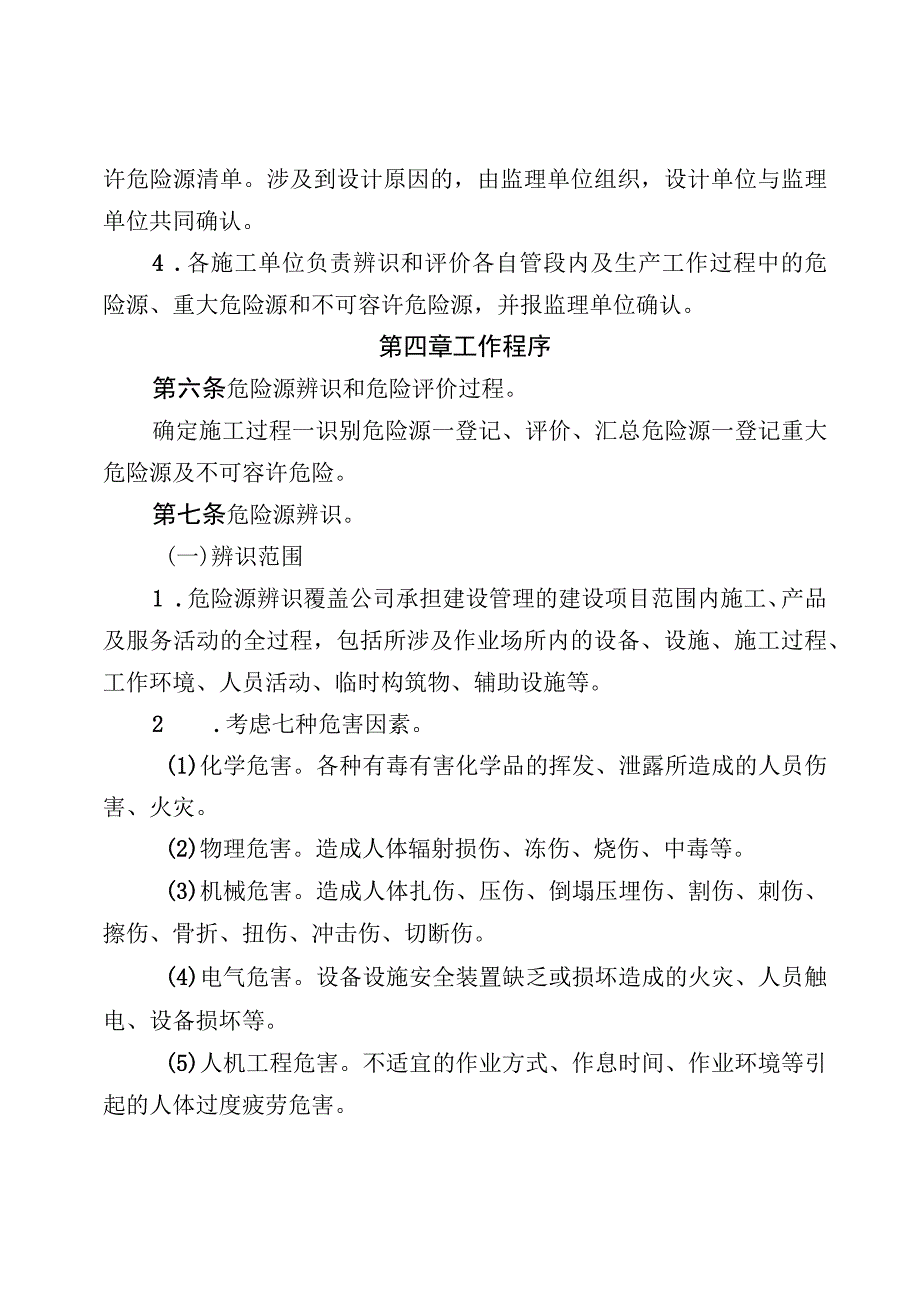 许危险源清单。涉及到设计原因的，由监理单位组织，设计单位与监理单位共同确认。

4．各施工单位负责辨识和评价各自管段内及生产工作过程中的危险源、重大危险源和不可容许危险源，并报监理单位确认。

第四章工作程序

第六条危险源辨识和危险评价过程。

确定施工过程一识别危险源一登记、评价、汇总危险源一登记重大危险源及不可容许危险。

第七条危险源辨识。

(一)辨识范围

1．危险源辨识覆盖公司承担建设管理的建设项目范围内施工、产品及服务活动的全过程，包括所涉及作业场所内的设备、设施、施工过程、工作环境、人员活动、临时构筑物、辅助设施等。

2　．考虑七种危害因素。

(1)化学危害。各种有毒有害化学品的挥发、泄露所造成的人员伤害、火灾。

(2)物理危害。造成人体辐射损伤、冻伤、烧伤、中毒等。

(3)机械危害。造成人体扎伤、压伤、倒塌压埋伤、割伤、刺伤、擦伤、骨折、扭伤、冲击伤、切断伤。

(4)电气危害。设备设施安全装置缺乏或损坏造成的火灾、人员触电、设备损坏等。

(5)人机工程危害。不适宜的作业方式、作息时间、作业环境等引起的人体过度疲劳危害。